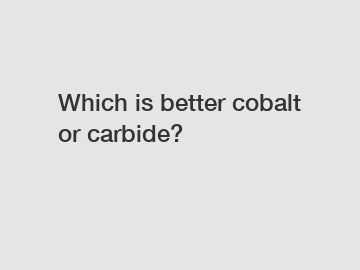 Which is better cobalt or carbide?